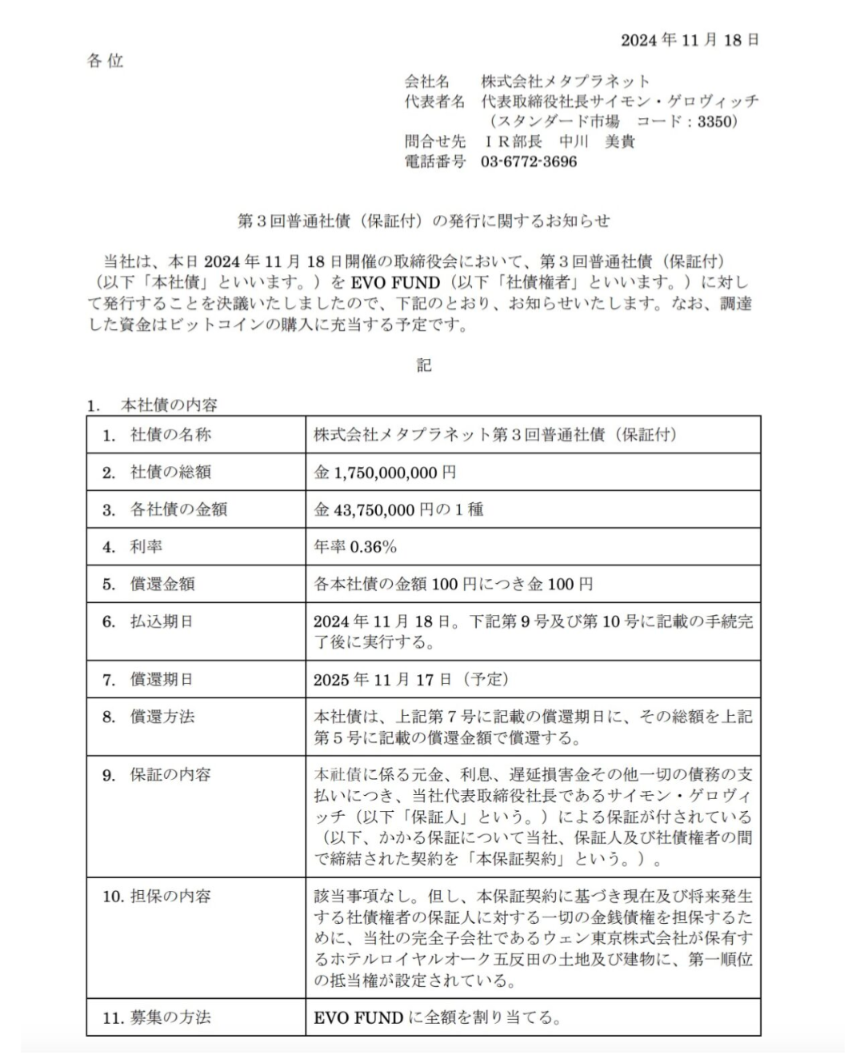 2024 年 11 月 18 日

各 位

会社名　株式会社メタプラネット
代表者名　代表取締役社長サイモン・ゲロヴィッチ
（スタンダード市場　コード：3350）
問合せ先　ＩＲ部長　中川　美貴
電話番号　03-6772-3696

第３回普通社債（保証付）の発行に関するお知らせ

当社は、本日 2024 年 11 月 18 日開催の取締役会において、第３回普通社債（保証付）（以下「本社債」といいます。）を EVO FUND（以下「社債権者」といいます。）に対して発行することを決議いたしましたので、下記のとおり、お知らせいたします。なお、調達した資金はビットコインの購入に充当する予定です。

記

1.　本社債の内容

| 1. 社債の名称 | 株式会社メタプラネット第３回普通社債（保証付） |
|---|---|
| 2. 社債の総額 | 金 1,750,000,000 円 |
| 3. 各社債の金額 | 金 43,750,000 円の１種 |
| 4. 利率 | 年率 0.36% |
| 5. 償還金額 | 各本社債の金額 100 円につき金 100 円 |
| 6. 払込期日 | 2024 年 11 月 18 日。下記第９号及び第 10 号に記載の手続完了後に実行する。 |
| 7. 償還期日 | 2025 年 11 月 17 日（予定） |
| 8. 償還方法 | 本社債は、上記第７号に記載の償還期日に、その総額を上記第５号に記載の償還金額で償還する。 |
| 9. 保証の内容 | 本社債に係る元金、利息、遅延損害金その他一切の債務の支払いにつき、当社代表取締役社長であるサイモン・ゲロヴィッチ（以下「保証人」という。）による保証が付されている（以下、かかる保証について当社、保証人及び社債権者の間で締結された契約を「本保証契約」という。）。 |
| 10. 担保の内容 | 該当事項なし。但し、本保証契約に基づき現在及び将来発生する社債権者の保証人に対する一切の金銭債権を担保するために、当社の完全子会社であるウェン東京株式会社が保有するホテルロイヤルオーク五反田の土地及び建物に、第一順位の抵当権が設定されている。 |
| 11. 募集の方法 | EVO FUND に全額を割り当てる。 |